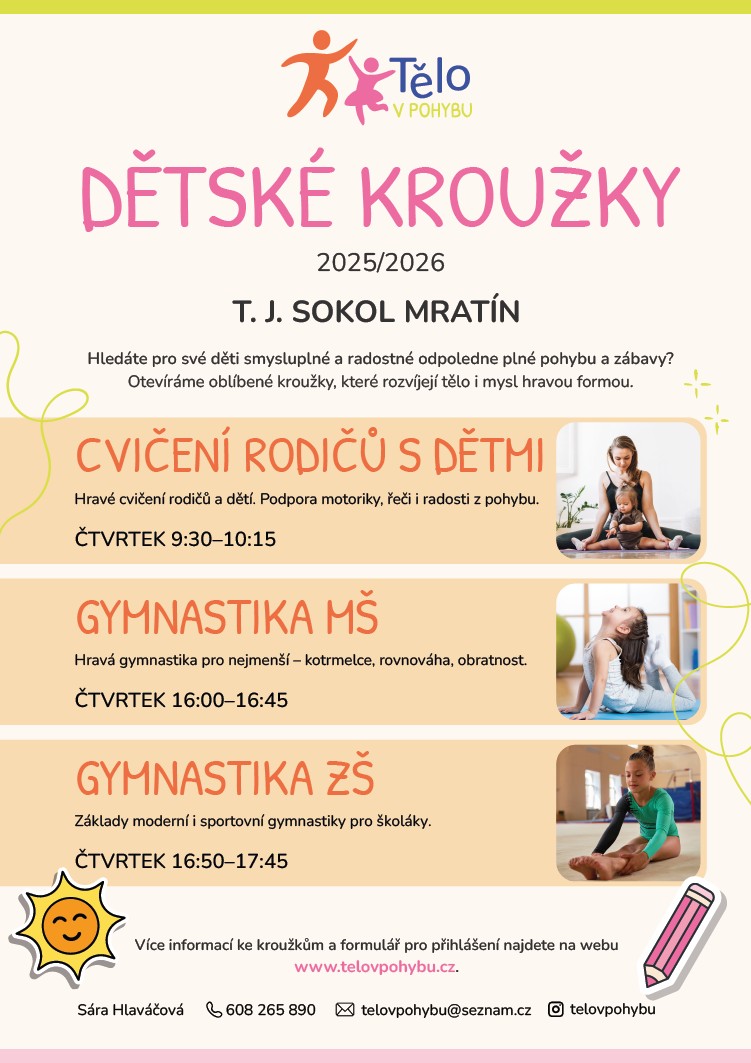 Tělo
V POHYBU

DĚTSKÉ KROUŽKY

2025/2026

T. J. SOKOL MRATÍN

Hledáte pro své děti smysluplné a radostné odpoledne plné pohybu a zábavy? Otevíráme oblíbené kroužky, které rozvíjejí tělo i mysl hravou formou.

CVIČENÍ RODIČŮ S DĚTMI

Hravé cvičení rodičů a dětí. Podpora motoriky, řeči i radosti z pohybu.

ČTVRTEK 9:30–10:15

GYMNASTIKA MŠ

Hravá gymnastika pro nejmenší – kotrmelce, rovnováha, obratnost.

ČTVRTEK 16:00–16:45

GYMNASTIKA ZŠ

Základy moderní i sportovní gymnastiky pro školáky.

ČTVRTEK 16:50–17:45

Více informací ke kroužkům a formulář pro přihlášení najdete na webu www.telovpohybu.cz.

Sára Hlaváčová 608 265 890 telovpohybu@seznam.cz telovpohybu